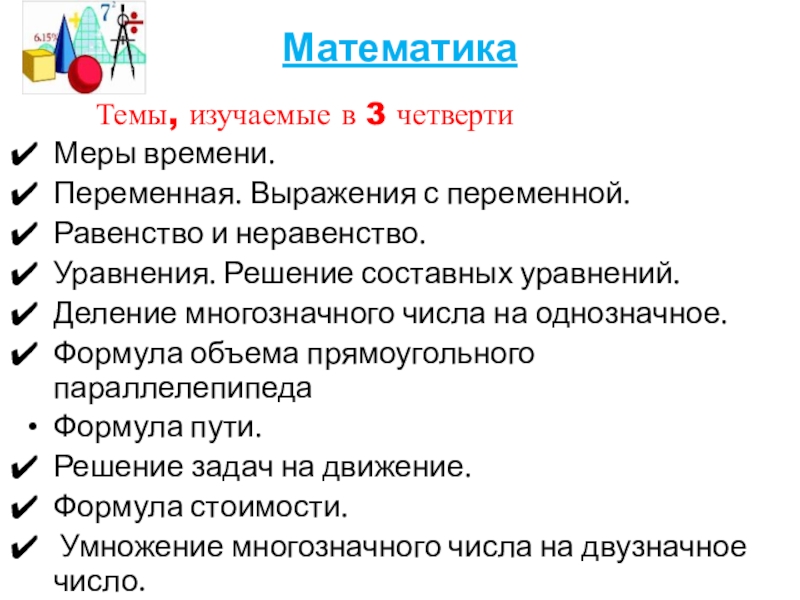 Математика

Темы, изучаемые в 3 четверти

✔ Меры времени.
✔ Переменная. Выражения с переменной.
✔ Равенство и неравенство.
✔ Уравнения. Решение составных уравнений.
✔ Деление многозначного числа на однозначное.
✔ Формула объема прямоугольного параллелепипеда
• Формула пути.
✔ Решение задач на движение.
✔ Формула стоимости.
✔ Умножение многозначного числа на двузначное число.